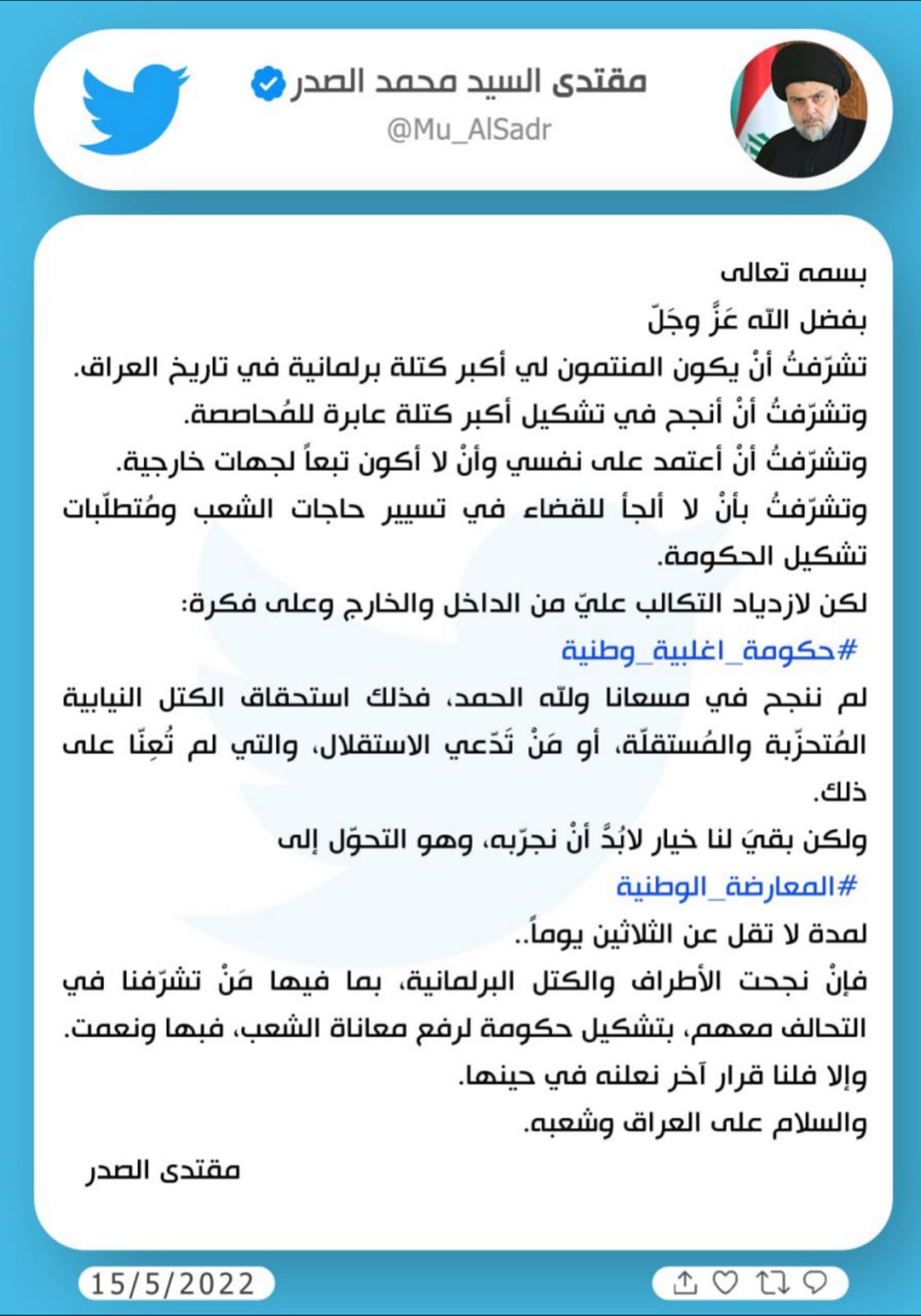 مقتدى السيد محمد الصدر
@Mu_AlSadr

بسمه تعالى
بفضل الله عَزَّ وجَلّ
تشرّفتُ أنْ يكون المنتمون لي أكبر كتلة برلمانية في تاريخ العراق.
وتشرّفتُ أنْ أنجح في تشكيل أكبر كتلة عابرة للمُحاصصة.
وتشرّفتُ أنْ أعتمد على نفسي وأنْ لا أكون تبعاً لجهات خارجية.
وتشرّفتُ بأنْ لا ألجأ للقضاء في تسيير حاجات الشعب ومُتطلّبات تشكيل الحكومة.
لكن لازدياد التكالب عليّ من الداخل والخارج وعلى فكرة:
#حكومة_اغلبية_وطنية
لم ننجح في مسعانا ولله الحمد، فذلك استحقاق الكتل النيابية المُتحزّبة والمُستقلّة، أو مَنْ تَدّعي الاستقلال، والتي لم تُعِنّا على ذلك.
ولكن بقيَ لنا خيار لابُدَّ أنْ نجرّبه، وهو التحوّل إلى
#المعارضة_الوطنية
لمدة لا تقل عن الثلاثين يوماً..
فإنْ نجحت الأطراف والكتل البرلمانية، بما فيها مَنْ تشرّفنا في التحالف معهم، بتشكيل حكومة لرفع معاناة الشعب، فبها ونعمت.
وإلا فلنا قرار آخر نعلنه في حينها.
والسلام على العراق وشعبه.

مقتدى الصدر

15/5/2022